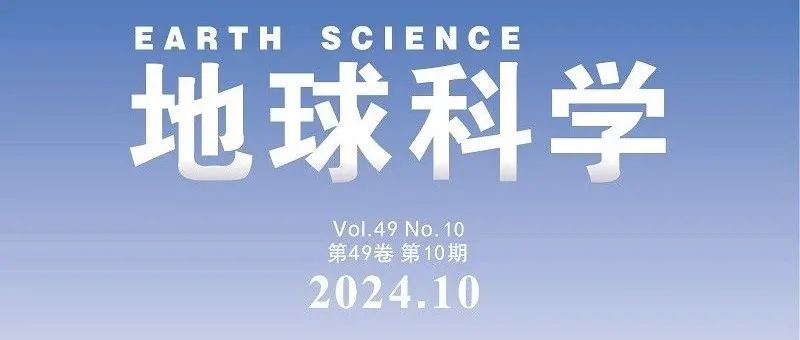 EARTH SCIENCE
地球科学

Vol.49 No.10
第49卷 第10期
2024.10